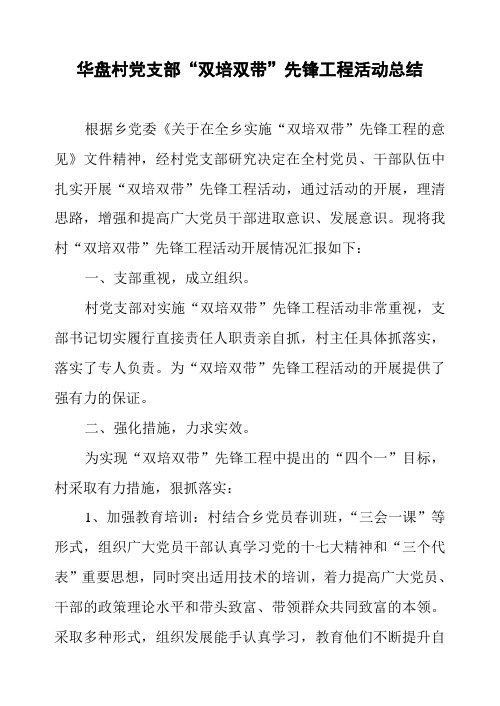 华盘村党支部“双培双带”先锋工程活动总结

根据乡党委《关于在全乡实施“双培双带”先锋工程的意见》文件精神，经村党支部研究决定在全村党员、干部队伍中扎实开展“双培双带”先锋工程活动，通过活动的开展，理清思路，增强和提高广大党员干部进取意识、发展意识。现将我村“双培双带”先锋工程活动开展情况汇报如下：

一、支部重视，成立组织。

村党支部对实施“双培双带”先锋工程活动非常重视，支部书记切实履行直接责任人职责亲自抓，村主任具体抓落实，落实了专人负责。为“双培双带”先锋工程活动的开展提供了强有力的保证。

二、强化措施，力求实效。

为实现“双培双带”先锋工程中提出的“四个一”目标，村采取有力措施，狠抓落实：

1、加强教育培训：村结合乡党员春训班，“三会一课”等形式，组织广大党员干部认真学习党的十七大精神和“三个代表”重要思想，同时突出适用技术的培训，着力提高广大党员、干部的政策理论水平和带头致富、带领群众共同致富的本领。采取多种形式，组织发展能手认真学习，教育他们不断提升自